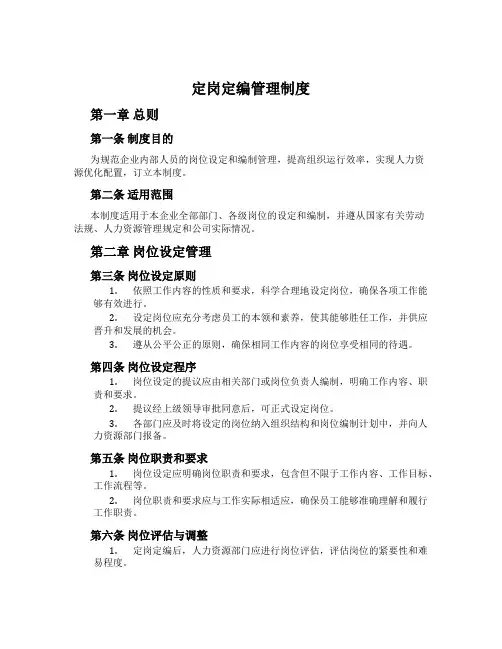 定岗定编管理制度

第一章 总则

第一条 制度目的

为规范企业内部人员的岗位设定和编制管理，提高组织运行效率，实现人力资源优化配置，订立本制度。

第二条 适用范围

本制度适用于本企业全部部门、各级岗位的设定和编制，并遵从国家有关劳动法规、人力资源管理规定和公司实际情况。

第二章 岗位设定管理

第三条 岗位设定原则

1. 依照工作内容的性质和要求，科学合理地设定岗位，确保各项工作能够有效进行。

2. 设定岗位应充分考虑员工的本领和素养，使其能够胜任工作，并供应晋升和发展的机会。

3. 遵从公平公正的原则，确保相同工作内容的岗位享受相同的待遇。

第四条 岗位设定程序

1. 岗位设定的提议应由相关部门或岗位负责人编制，明确工作内容、职责和要求。

2. 提议经上级领导审批同意后，可正式设定岗位。

3. 各部门应及时将设定的岗位纳入组织结构和岗位编制计划中，并向人力资源部门报备。

第五条 岗位职责和要求

1. 岗位设定应明确岗位职责和要求，包含但不限于工作内容、工作目标、工作流程等。

2. 岗位职责和要求应与工作实际相适应，确保员工能够准确理解和履行工作职责。

第六条 岗位评估与调整

1. 定岗定编后，人力资源部门应进行岗位评估，评估岗位的紧要性和难易程度。